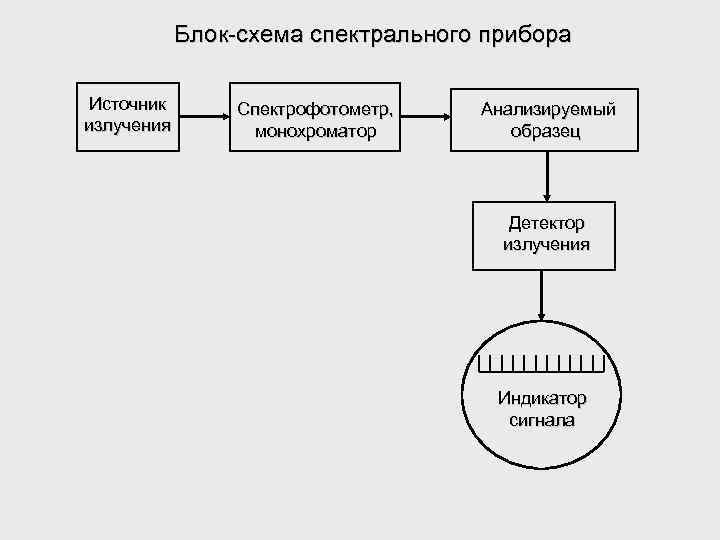 Блок-схема спектрального прибора

Источник излучения

Спектрофотометр, монохроматор

Анализируемый образец

Детектор излучения

Индикатор сигнала